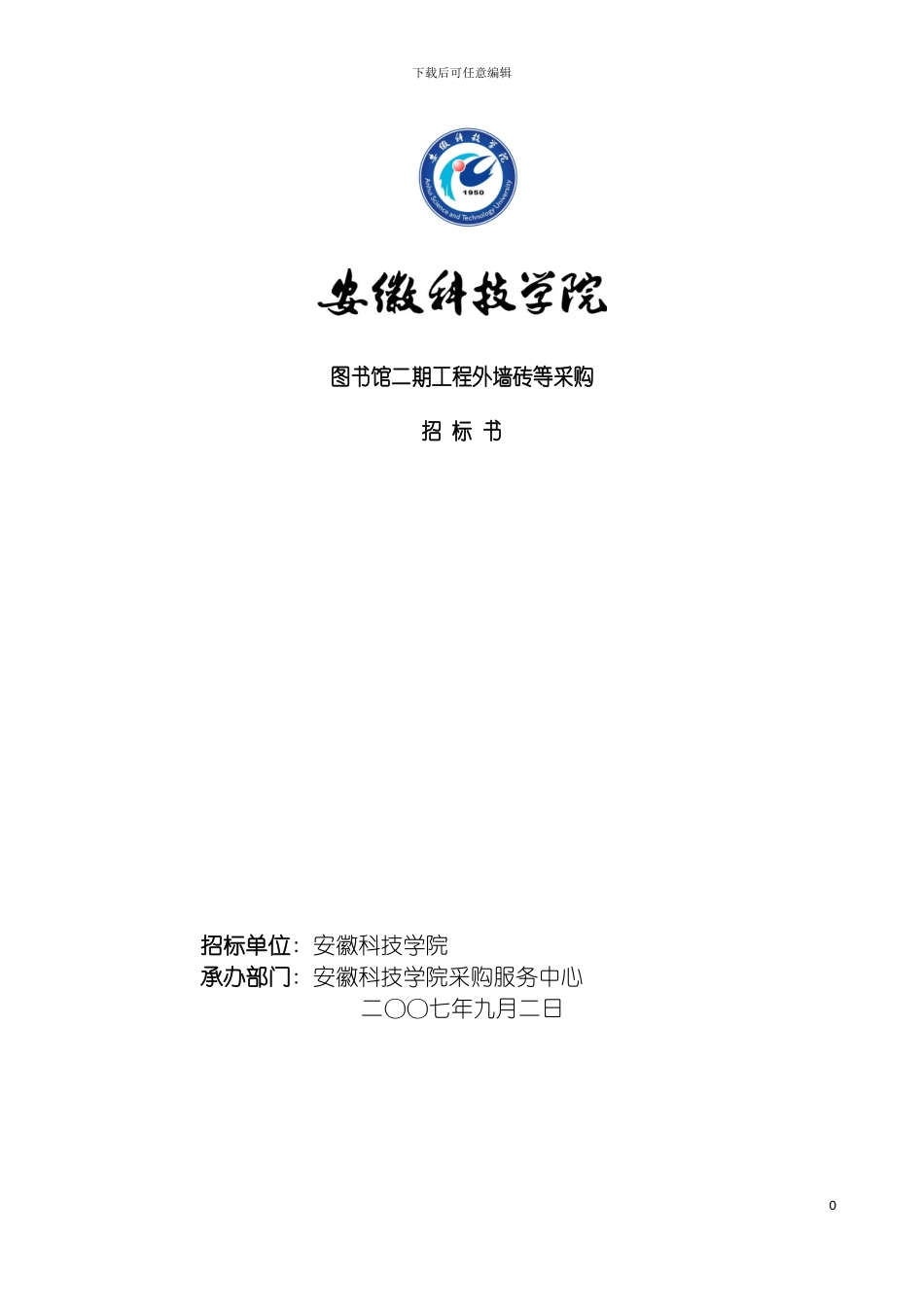 下载后可任意编辑

安徽科技学院

1950

Anhui Science and Technology University

安徽科技学院

图书馆二期工程外墙砖等采购

招 标 书

招标单位：安徽科技学院
承办部门：安徽科技学院采购服务中心
二〇〇七年九月二日

0